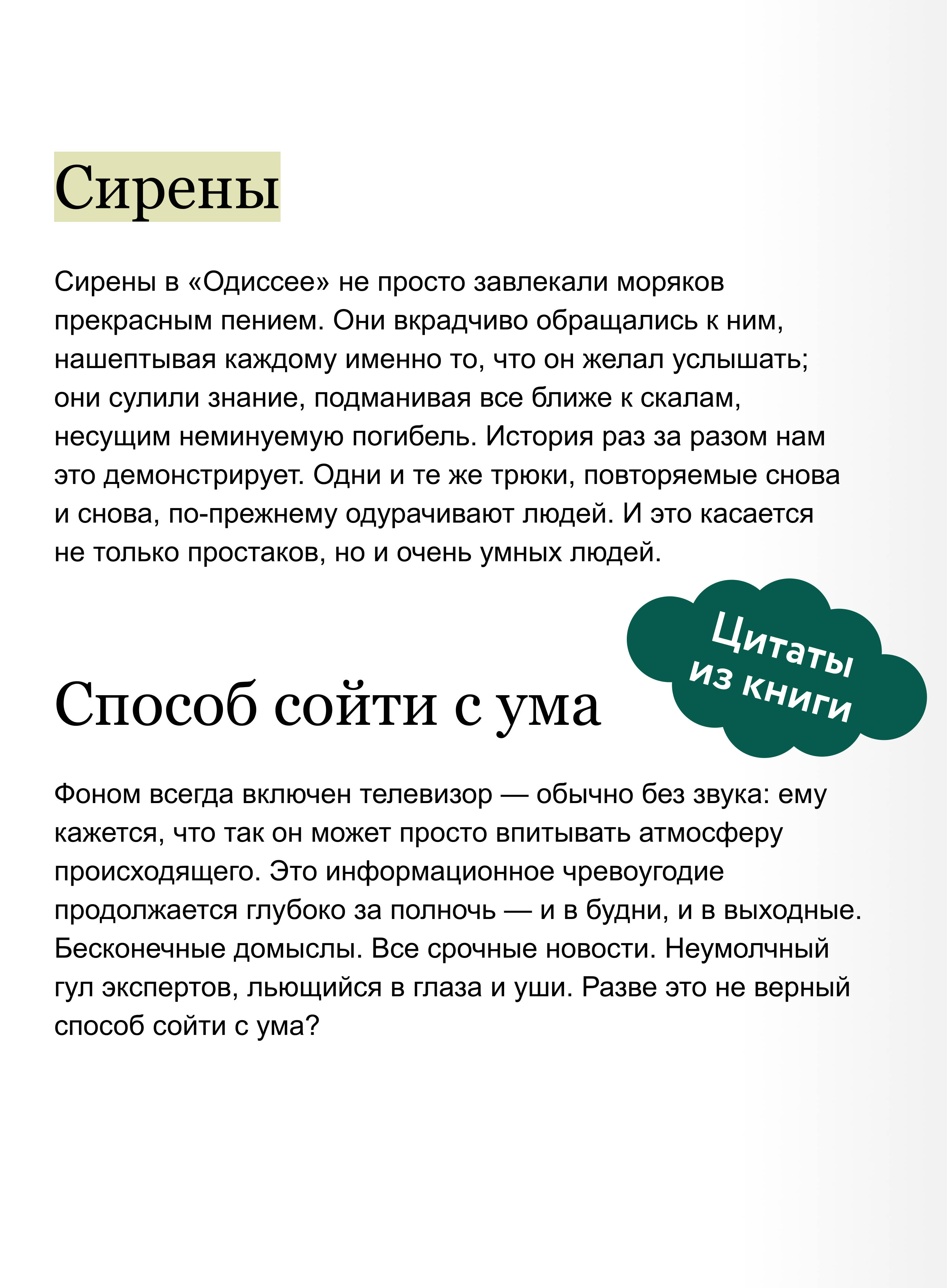 Сирены

Сирены в «Одиссее» не просто завлекали моряков прекрасным пением. Они вкрадчиво обращались к ним, нашептывая каждому именно то, что он желал услышать; они сулили знание, подманивая все ближе к скалам, несущим неминуемую погибель. История раз за разом нам это демонстрирует. Одни и те же трюки, повторяемые снова и снова, по-прежнему одурачивают людей. И это касается не только простаков, но и очень умных людей.

Цитаты из книги

Способ сойти с ума

Фоном всегда включен телевизор — обычно без звука: ему кажется, что так он может просто впитывать атмосферу происходящего. Это информационное чревоугодие продолжается глубоко за полночь — и в будни, и в выходные. Бесконечные домыслы. Все срочные новости. Неумолчный гул экспертов, льющийся в глаза и уши. Разве это не верный способ сойти с ума?